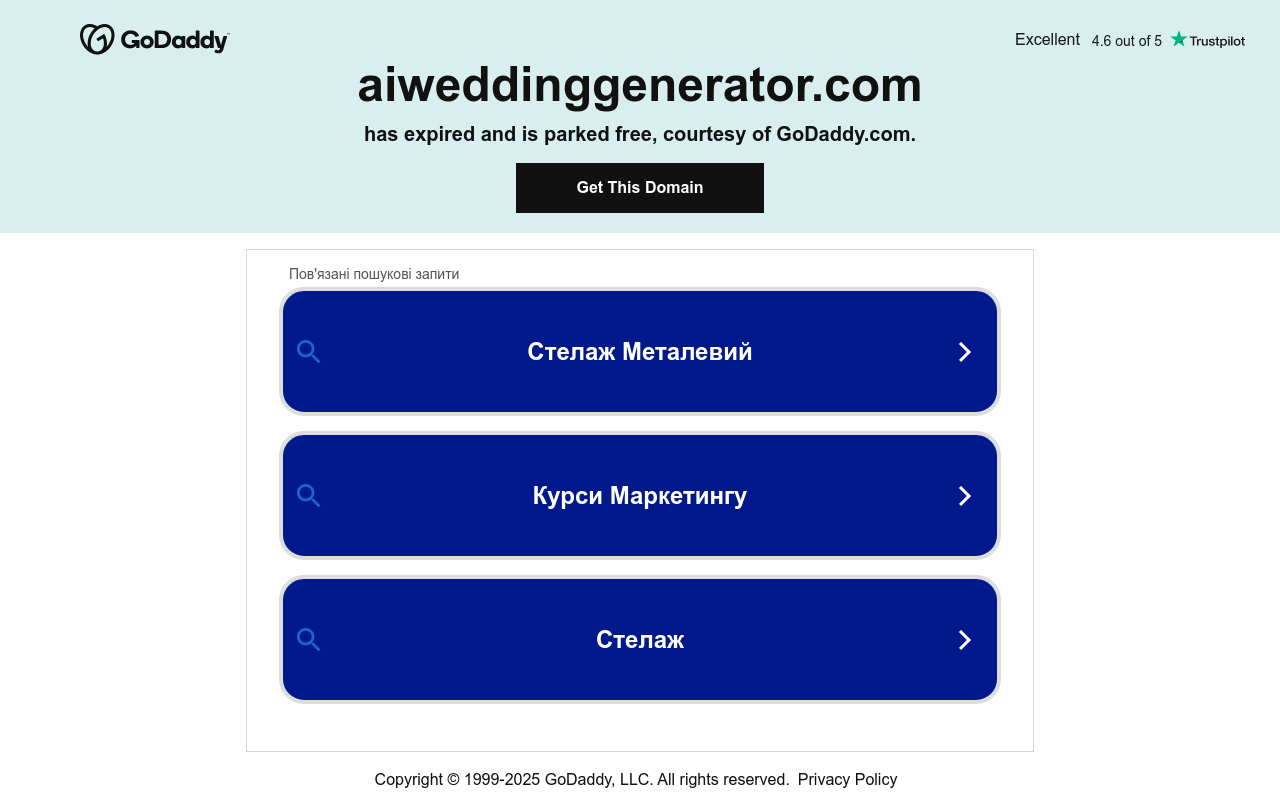 GoDaddy

Excellent 4.6 out of 5 Trustpilot

aiweddinggenerator.com

has expired and is parked free, courtesy of GoDaddy.com.

Get This Domain

Пов'язані пошукові запити

Стелаж Металевий

Курси Маркетингу

Стелаж

Copyright © 1999-2025 GoDaddy, LLC. All rights reserved. Privacy Policy